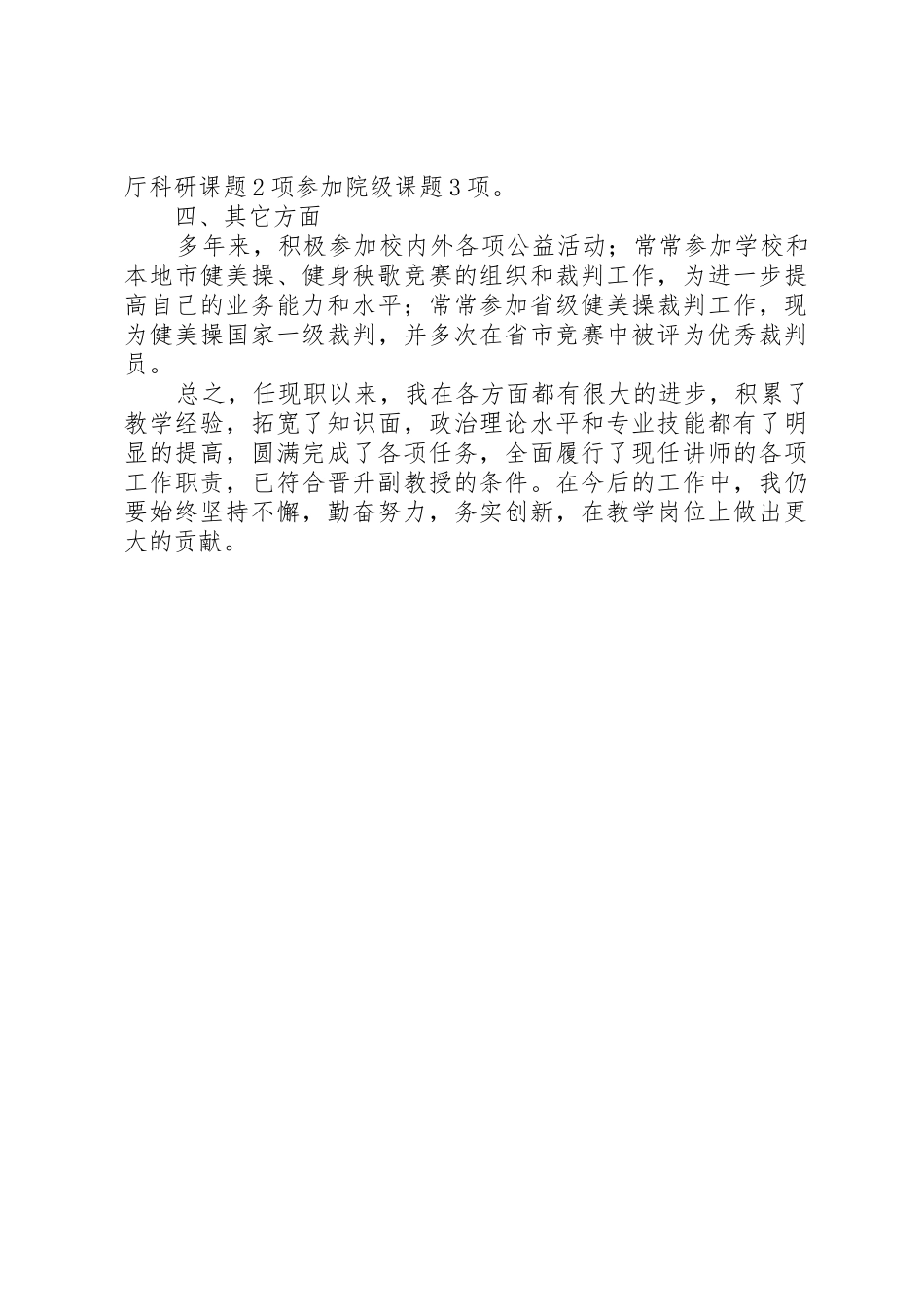 厅科研课题2项参加院级课题3项。

四、其它方面

多年来，积极参加校内外各项公益活动；常常参加学校和本地市健美操、健身秧歌竞赛的组织和裁判工作，为进一步提高自己的业务能力和水平；常常参加省级健美操裁判工作，现为健美操国家一级裁判，并多次在省市竞赛中被评为优秀裁判员。

总之，任现职以来，我在各方面都有很大的进步，积累了教学经验，拓宽了知识面，政治理论水平和专业技能都有了明显的提高，圆满完成了各项任务，全面履行了现任讲师的各项工作职责，已符合晋升副教授的条件。在今后的工作中，我仍要始终坚持不懈，勤奋努力，务实创新，在教学岗位上做出更大的贡献。